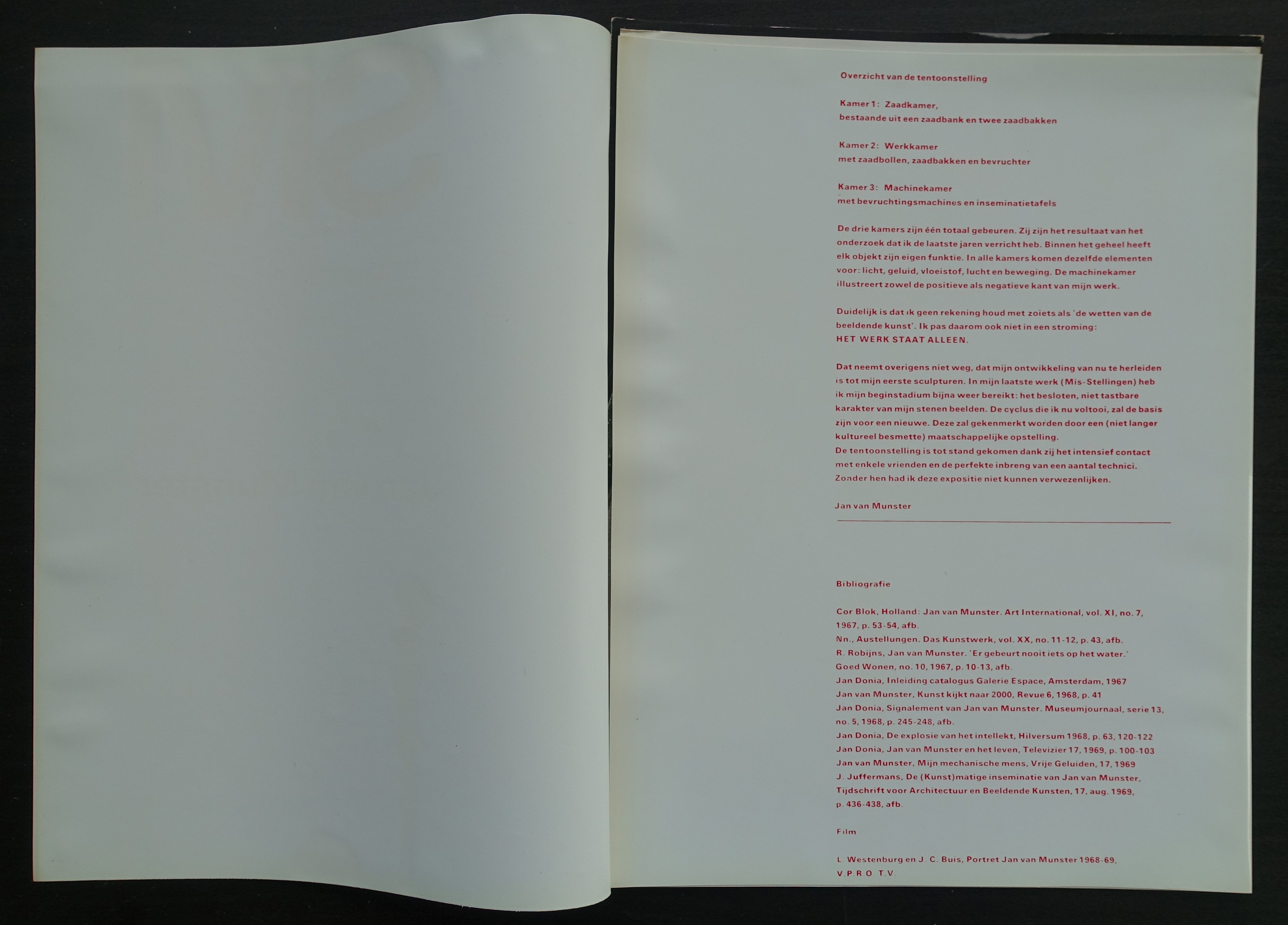 Overzicht van de tentoonstelling

Kamer 1: Zaadkamer,
bestaande uit een zaadbank en twee zaadbakken

Kamer 2: Werkkamer
met zaadbollen, zaadbakken en bevruchter

Kamer 3: Machinekamer
met bevruchtingsmachines en inseminatietafels

De drie kamers zijn één totaal gebeuren. Zij zijn het resultaat van het onderzoek dat ik de laatste jaren verricht heb. Binnen het geheel heeft elk objekt zijn eigen funktie. In alle kamers komen dezelfde elementen voor: licht, geluid, vloeistof, lucht en beweging. De machinekamer illustreert zowel de positieve als negatieve kant van mijn werk.

Duidelijk is dat ik geen rekening houd met zoiets als 'de wetten van de beeldende kunst'. Ik pas daarom ook niet in een stroming:
HET WERK STAAT ALLEEN.

Dat neemt overigens niet weg, dat mijn ontwikkeling van nu te herleiden is tot mijn eerste sculpturen. In mijn laatste werk (Mis-Stellingen) heb ik mijn beginstadium bijna weer bereikt: het besloten, niet tastbare karakter van mijn stenen beelden. De cyclus die ik nu voltooi, zal de basis zijn voor een nieuwe. Deze zal gekenmerkt worden door een (niet langer kultureel besmette) maatschappelijke opstelling.
De tentoonstelling is tot stand gekomen dank zij het intensief contact met enkele vrienden en de perfekte inbreng van een aantal technici. Zonder hen had ik deze expositie niet kunnen verwezenlijken.

Jan van Munster

Bibliografie

Cor Blok, Holland: Jan van Munster. Art International, vol. XI, no. 7, 1967, p. 53-54, afb.
Nn., Austellungen. Das Kunstwerk, vol. XX, no. 11-12, p. 43, afb.
R. Robijns, Jan van Munster. 'Er gebeurt nooit iets op het water.' Goed Wonen, no. 10, 1967, p. 10-13, afb.
Jan Donia, Inleiding catalogus Galerie Espace, Amsterdam, 1967
Jan van Munster, Kunst kijkt naar 2000, Revue 6, 1968, p. 41
Jan Donia, Signalement van Jan van Munster. Museumjournaal, serie 13, no. 5, 1968, p. 245-248, afb.
Jan Donia, De explosie van het intellekt, Hilversum 1968, p. 63, 120-122
Jan Donia, Jan van Munster en het leven, Televizier 17, 1969, p. 100-103
Jan van Munster, Mijn mechanische mens, Vrije Geluiden, 17, 1969
J. Juffermans, De (Kunst)matige inseminatie van Jan van Munster, Tijdschrift voor Architectuur en Beeldende Kunsten, 17, aug. 1969, p. 436-438, afb.

Film

L. Westenburg en J. C. Buis, Portret Jan van Munster 1968-69, V.P.R.O. T.V.